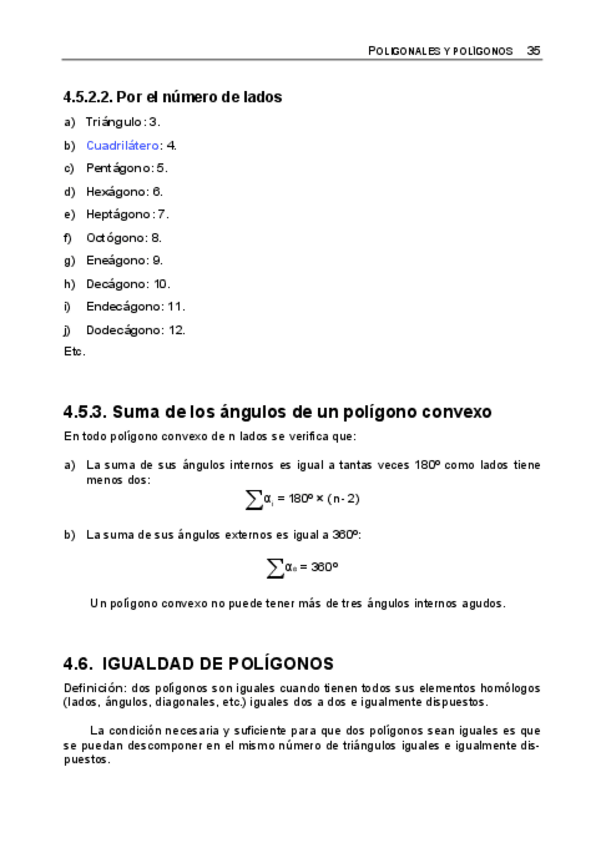 POLIGONALES Y POLÍGONOS 35

4.5.2.2. Por el número de lados

a) Triángulo: 3.

b) Cuadrilátero: 4.

c) Pentágono: 5.

d) Hexágono: 6.

e) Heptágono: 7.

f) Octógono: 8.

g) Eneágono: 9.

h) Decágono: 10.

i) Endecágono: 11.

j) Dodecágono: 12.

Etc.

4.5.3. Suma de los ángulos de un polígono convexo

En todo polígono convexo de n lados se verifica que:

a) La suma de sus ángulos internos es igual a tantas veces 180º como lados tiene menos dos:

$\sum \alpha_i = 180º \times (n-2)$

b) La suma de sus ángulos externos es igual a 360º:

$\sum \alpha_e = 360º$

Un polígono convexo no puede tener más de tres ángulos internos agudos.

4.6. IGUALDAD DE POLÍGONOS

Definición: dos polígonos son iguales cuando tienen todos sus elementos homólogos (lados, ángulos, diagonales, etc.) iguales dos a dos e igualmente dispuestos.

La condición necesaria y suficiente para que dos polígonos sean iguales es que se puedan descomponer en el mismo número de triángulos iguales e igualmente dispuestos.